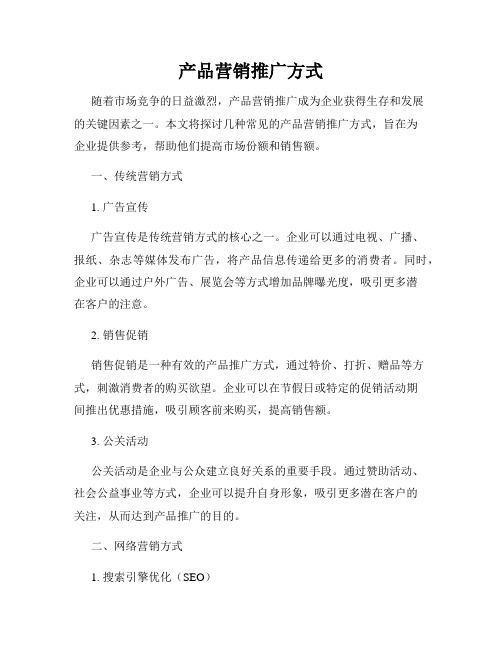 产品营销推广方式

随着市场竞争的日益激烈，产品营销推广成为企业获得生存和发展的关键因素之一。本文将探讨几种常见的产品营销推广方式，旨在为企业提供参考，帮助他们提高市场份额和销售额。

一、传统营销方式

1. 广告宣传

广告宣传是传统营销方式的核心之一。企业可以通过电视、广播、报纸、杂志等媒体发布广告，将产品信息传递给更多的消费者。同时，企业可以通过户外广告、展览会等方式增加品牌曝光度，吸引更多潜在客户的注意。

2. 销售促销

销售促销是一种有效的产品推广方式，通过特价、打折、赠品等方式，刺激消费者的购买欲望。企业可以在节假日或特定的促销活动期间推出优惠措施，吸引顾客前来购买，提高销售额。

3. 公关活动

公关活动是企业与公众建立良好关系的重要手段。通过赞助活动、社会公益事业等方式，企业可以提升自身形象，吸引更多潜在客户的关注，从而达到产品推广的目的。

二、网络营销方式

1. 搜索引擎优化（SEO）